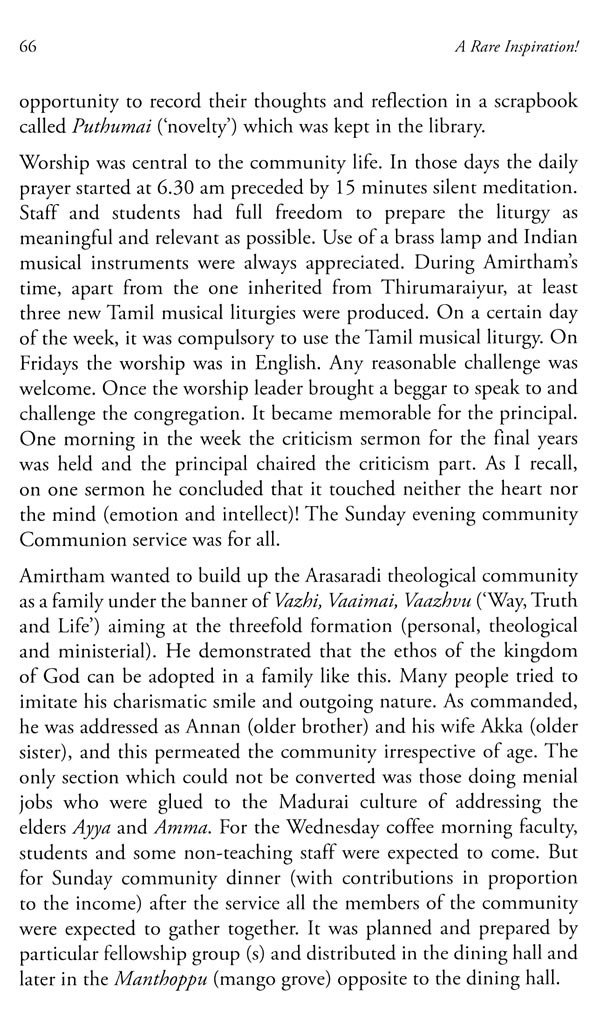 66 A Rare Inspiration!

opportunity to record their thoughts and reflection in a scrapbook called Puthumai ('novelty') which was kept in the library.

Worship was central to the community life. In those days the daily prayer started at 6.30 am preceded by 15 minutes silent meditation. Staff and students had full freedom to prepare the liturgy as meaningful and relevant as possible. Use of a brass lamp and Indian musical instruments were always appreciated. During Amirtham's time, apart from the one inherited from Thirumaraiyur, at least three new Tamil musical liturgies were produced. On a certain day of the week, it was compulsory to use the Tamil musical liturgy. On Fridays the worship was in English. Any reasonable challenge was welcome. Once the worship leader brought a beggar to speak to and challenge the congregation. It became memorable for the principal. One morning in the week the criticism sermon for the final years was held and the principal chaired the criticism part. As I recall, on one sermon he concluded that it touched neither the heart nor the mind (emotion and intellect)! The Sunday evening community Communion service was for all.

Amirtham wanted to build up the Arasaradi theological community as a family under the banner of Vazhi, Vaaimai, Vaazhvu ('Way, Truth and Life') aiming at the threefold formation (personal, theological and ministerial). He demonstrated that the ethos of the kingdom of God can be adopted in a family like this. Many people tried to imitate his charismatic smile and outgoing nature. As commanded, he was addressed as Annan (older brother) and his wife Akka (older sister), and this permeated the community irrespective of age. The only section which could not be converted was those doing menial jobs who were glued to the Madurai culture of addressing the elders Ayya and Amma. For the Wednesday coffee morning faculty, students and some non-teaching staff were expected to come. But for Sunday community dinner (with contributions in proportion to the income) after the service all the members of the community were expected to gather together. It was planned and prepared by particular fellowship group (s) and distributed in the dining hall and later in the Manthoppu (mango grove) opposite to the dining hall.